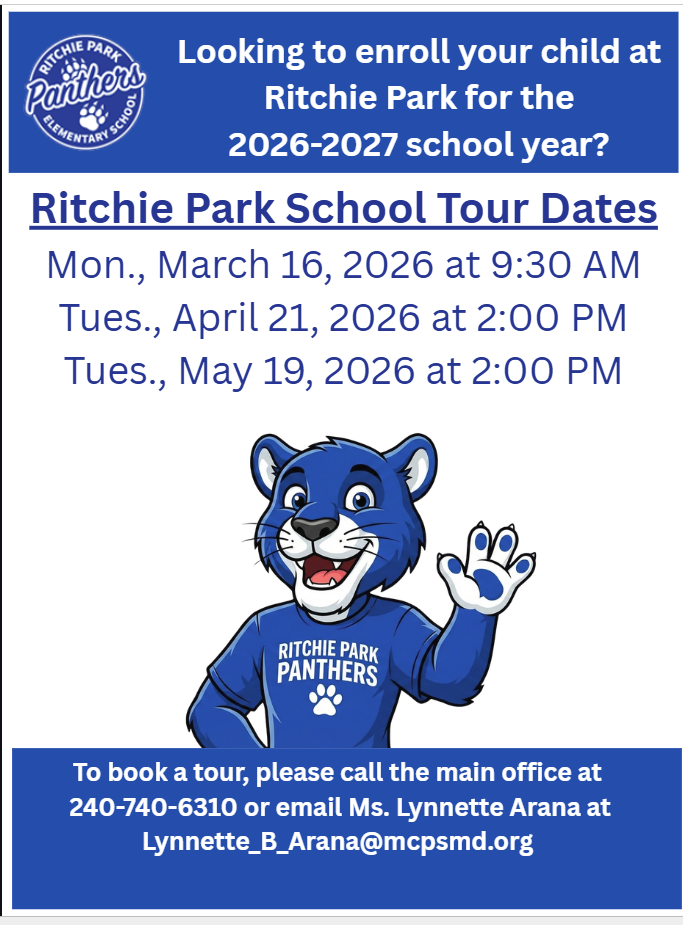 RITCHIE PARK
Panthers
ELEMENTARY SCHOOL

Looking to enroll your child at Ritchie Park for the 2026-2027 school year?

Ritchie Park School Tour Dates

Mon., March 16, 2026 at 9:30 AM
Tues., April 21, 2026 at 2:00 PM
Tues., May 19, 2026 at 2:00 PM

RITCHIE PARK
PANTHERS

To book a tour, please call the main office at 240-740-6310 or email Ms. Lynnette Arana at Lynnette_B_Arana@mcpsmd.org